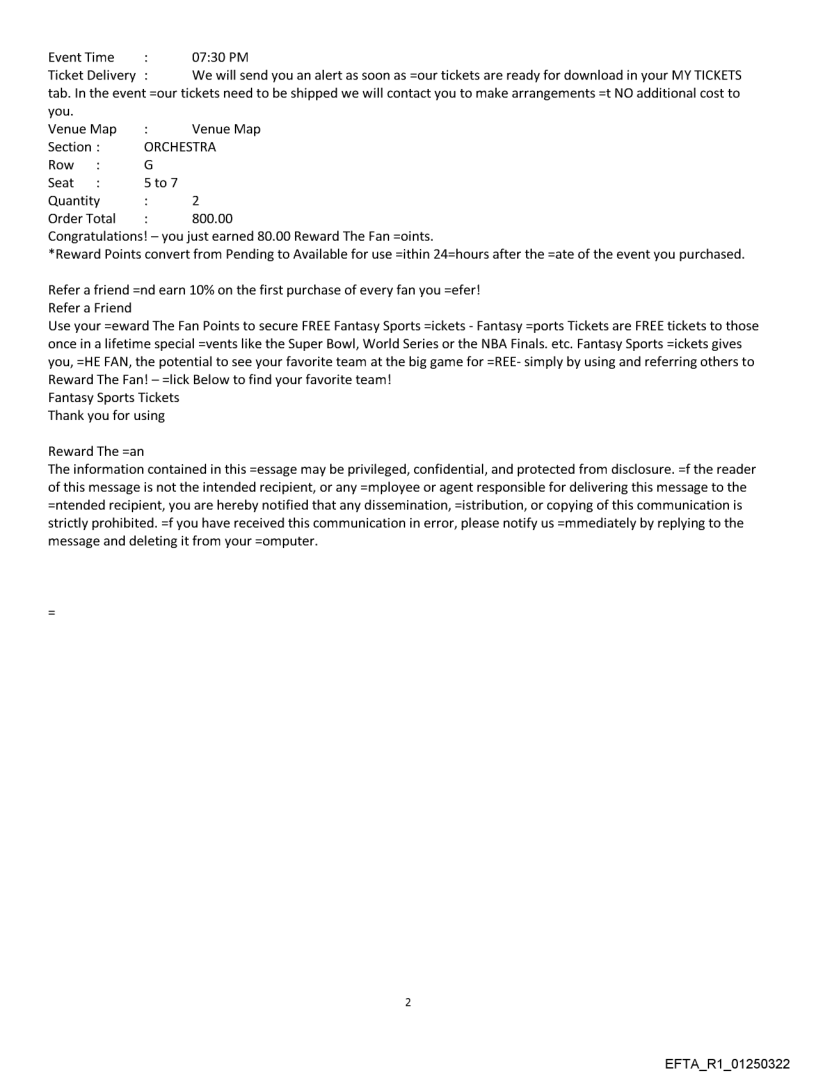 Event Time : 07:30 PM
Ticket Delivery : We will send you an alert as soon as =our tickets are ready for download in your MY TICKETS tab. In the event =our tickets need to be shipped we will contact you to make arrangements =t NO additional cost to you.
Venue Map : Venue Map
Section : ORCHESTRA
Row : G
Seat : 5 to 7
Quantity : 2
Order Total : 800.00
Congratulations! – you just earned 80.00 Reward The Fan =oints.
*Reward Points convert from Pending to Available for use =ithin 24=hours after the =ate of the event you purchased.

Refer a friend =nd earn 10% on the first purchase of every fan you =efer!
Refer a Friend
Use your =eward The Fan Points to secure FREE Fantasy Sports =ickets - Fantasy =ports Tickets are FREE tickets to those once in a lifetime special =vents like the Super Bowl, World Series or the NBA Finals. etc. Fantasy Sports =ickets gives you, =HE FAN, the potential to see your favorite team at the big game for =REE- simply by using and referring others to Reward The Fan! – =lick Below to find your favorite team!
Fantasy Sports Tickets
Thank you for using

Reward The =an
The information contained in this =essage may be privileged, confidential, and protected from disclosure. =f the reader of this message is not the intended recipient, or any =mployee or agent responsible for delivering this message to the =ntended recipient, you are hereby notified that any dissemination, =istribution, or copying of this communication is strictly prohibited. =f you have received this communication in error, please notify us =mmediately by replying to the message and deleting it from your =omputer.

=

2

EFTA_R1_01250322